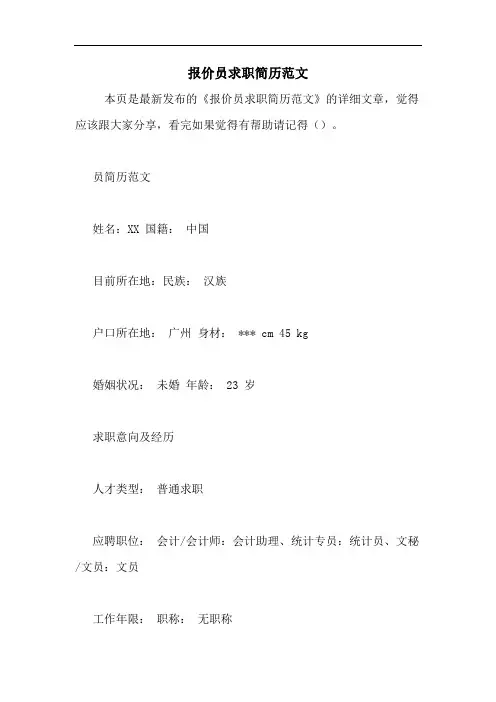 报价员求职简历范文

本页是最新发布的《报价员求职简历范文》的详细文章，觉得应该跟大家分享，看完如果觉得有帮助请记得（）。

员简历范文

姓名：XX 国籍： 中国

目前所在地：民族： 汉族

户口所在地： 广州 身材： *** cm 45 kg

婚姻状况： 未婚 年龄： 23 岁

求职意向及经历

人才类型： 普通求职

应聘职位： 会计/会计师：会计助理、统计专员：统计员、文秘/文员：文员

工作年限： 职称： 无职称